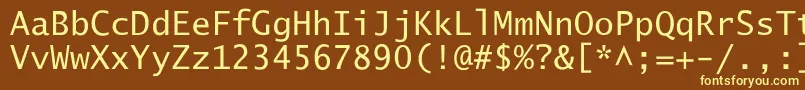 AaBbCcDdEeFfGgHhIiJjKkLlMmNnOoPpQqRrSsTt
VvWwXxYyZz1234567890(!@#$%?&[*^;=+-/.,:
fontsforyou.com